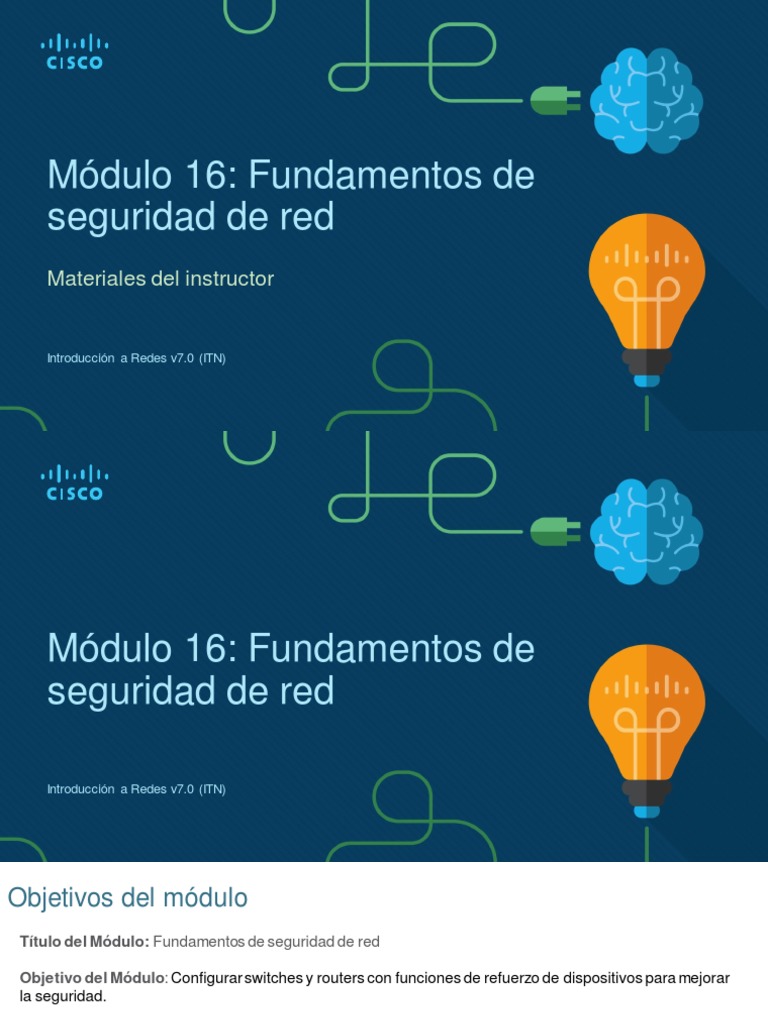 CISCO

Módulo 16: Fundamentos de seguridad de red

Materiales del instructor

Introducción a Redes v7.0 (ITN)

CISCO

Módulo 16: Fundamentos de seguridad de red

Introducción a Redes v7.0 (ITN)

Objetivos del módulo

Título del Módulo: Fundamentos de seguridad de red

Objetivo del Módulo: Configurar switches y routers con funciones de refuerzo de dispositivos para mejorar la seguridad.